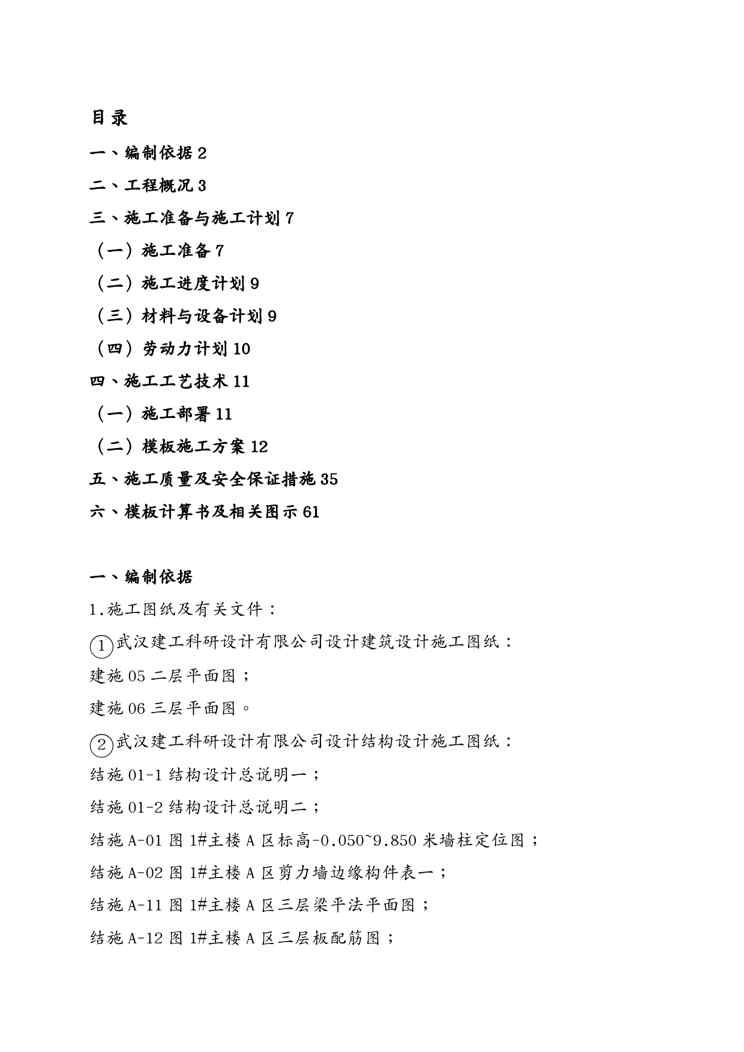 目录

一、编制依据 2

二、工程概况 3

三、施工准备与施工计划 7

（一）施工准备 7

（二）施工进度计划 9

（三）材料与设备计划 9

（四）劳动力计划 10

四、施工工艺技术 11

（一）施工部署 11

（二）模板施工方案 12

五、施工质量及安全保证措施 35

六、模板计算书及相关图示 61

一、编制依据

1.施工图纸及有关文件：

①武汉建工科研设计有限公司设计建筑设计施工图纸：

建施 05 二层平面图；

建施 06 三层平面图。

②武汉建工科研设计有限公司设计结构设计施工图纸：

结施 01-1 结构设计总说明一；

结施 01-2 结构设计总说明二；

结施 A-01 图 1#主楼 A 区标高-0.050~9.850 米墙柱定位图；

结施 A-02 图 1#主楼 A 区剪力墙边缘构件表一；

结施 A-11 图 1#主楼 A 区三层梁平法平面图；

结施 A-12 图 1#主楼 A 区三层板配筋图；